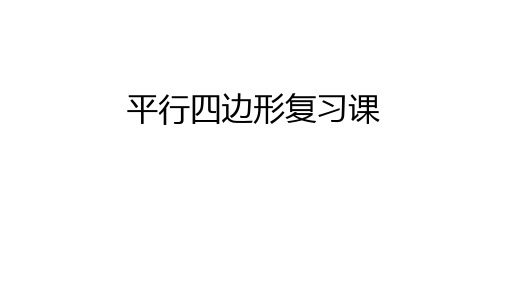 平行四边形复习课